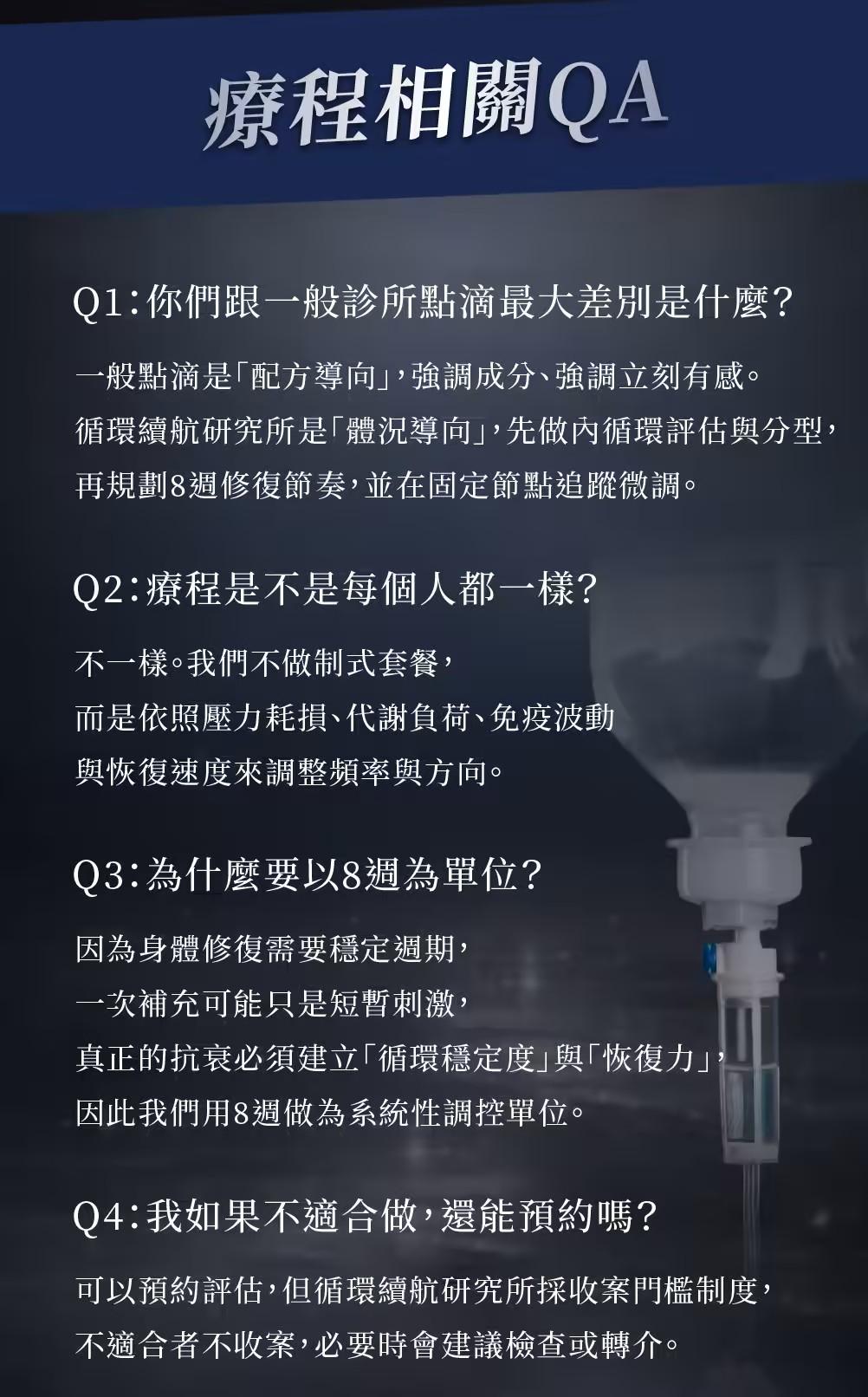 療程相關QA

Q1:你們跟一般診所點滴最大差別是什麼?

一般點滴是「配方導向」,強調成分、強調立刻有感。
循環續航研究所是「體況導向」,先做內循環評估與分型,
再規劃8週修復節奏,並在固定節點追蹤微調。

Q2:療程是不是每個人都一樣?

不一樣。我們不做制式套餐,
而是依照壓力耗損、代謝負荷、免疫波動
與恢復速度來調整頻率與方向。

Q3:為什麼要以8週為單位?

因為身體修復需要穩定週期,
一次補充可能只是短暫刺激,
真正的抗衰必須建立「循環穩定度」與「恢復力」,
因此我們用8週做為系統性調控單位。

Q4:我如果不適合做,還能預約嗎?

可以預約評估,但循環續航研究所採收案門檻制度,
不適合者不收案,必要時會建議檢查或轉介。